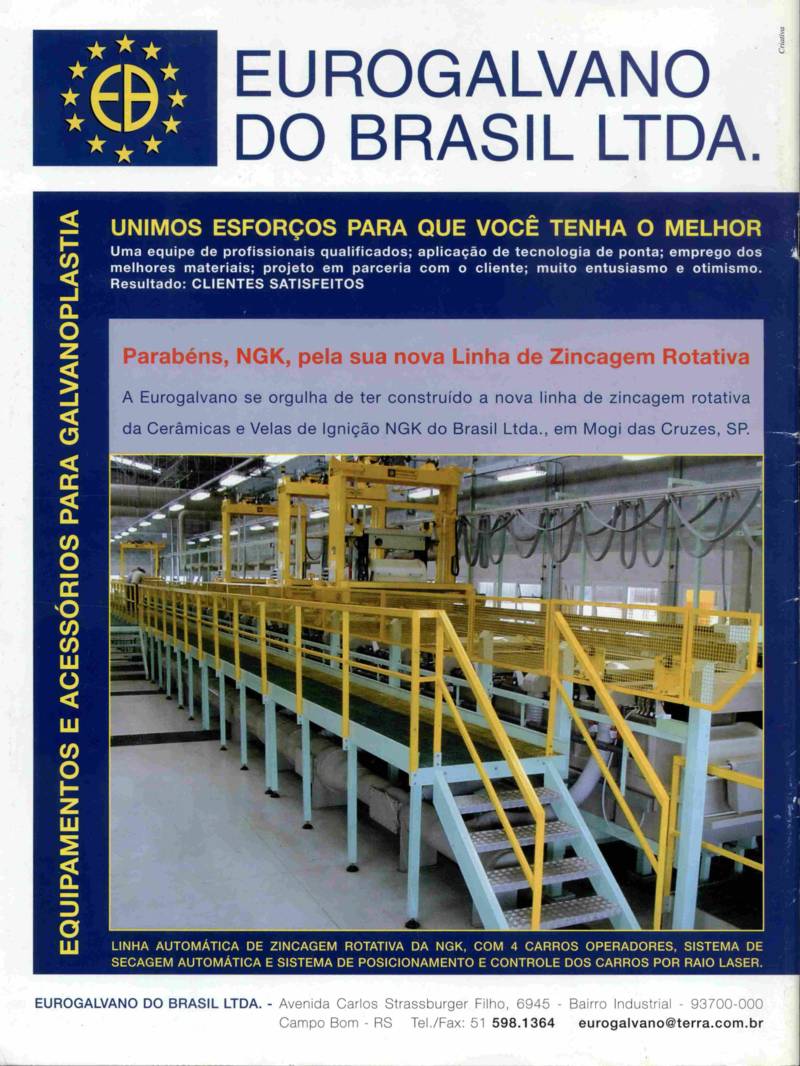 EB

EUROGALVANO DO BRASIL LTDA.

Criativa

EQUIPAMENTOS E ACESSÓRIOS PARA GALVANOPLASTIA

UNIMOS ESFORÇOS PARA QUE VOCÊ TENHA O MELHOR

Uma equipe de profissionais qualificados; aplicação de tecnologia de ponta; emprego dos melhores materiais; projeto em parceria com o cliente; muito entusiasmo e otimismo. Resultado: CLIENTES SATISFEITOS

Parabéns, NGK, pela sua nova Linha de Zincagem Rotativa

A Eurogalvano se orgulha de ter construído a nova linha de zincagem rotativa da Cerâmicas e Velas de Ignição NGK do Brasil Ltda., em Mogi das Cruzes, SP.

LINHA AUTOMÁTICA DE ZINCAGEM ROTATIVA DA NGK, COM 4 CARROS OPERADORES, SISTEMA DE SECAGEM AUTOMÁTICA E SISTEMA DE POSICIONAMENTO E CONTROLE DOS CARROS POR RAIO LASER.

EUROGALVANO DO BRASIL LTDA. - Avenida Carlos Strassburger Filho, 6945 - Bairro Industrial - 93700-000 Campo Bom - RS Tel./Fax: 51 598.1364 eurogalvano@terra.com.br